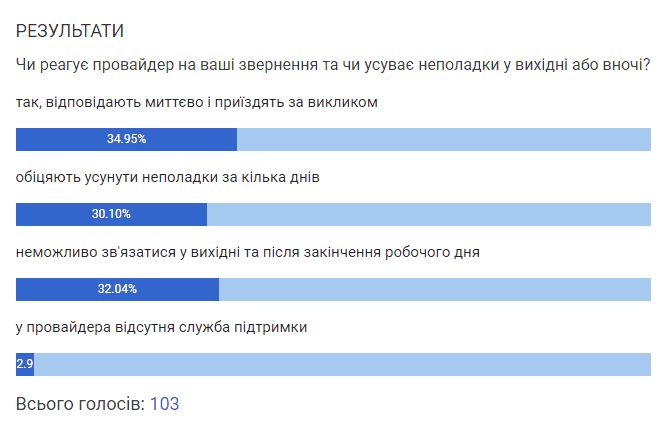 РЕЗУЛЬТАТИ

Чи реагує провайдер на ваші звернення та чи усуває неполадки у вихідні або вночі?

так, відповідають миттєво і приїздять за викликом

34.95%

обіцяють усунути неполадки за кілька днів

30.10%

неможливо зв'язатися у вихідні та після закінчення робочого дня

32.04%

у провайдера відсутня служба підтримки

2.9

Всього голосів: 103